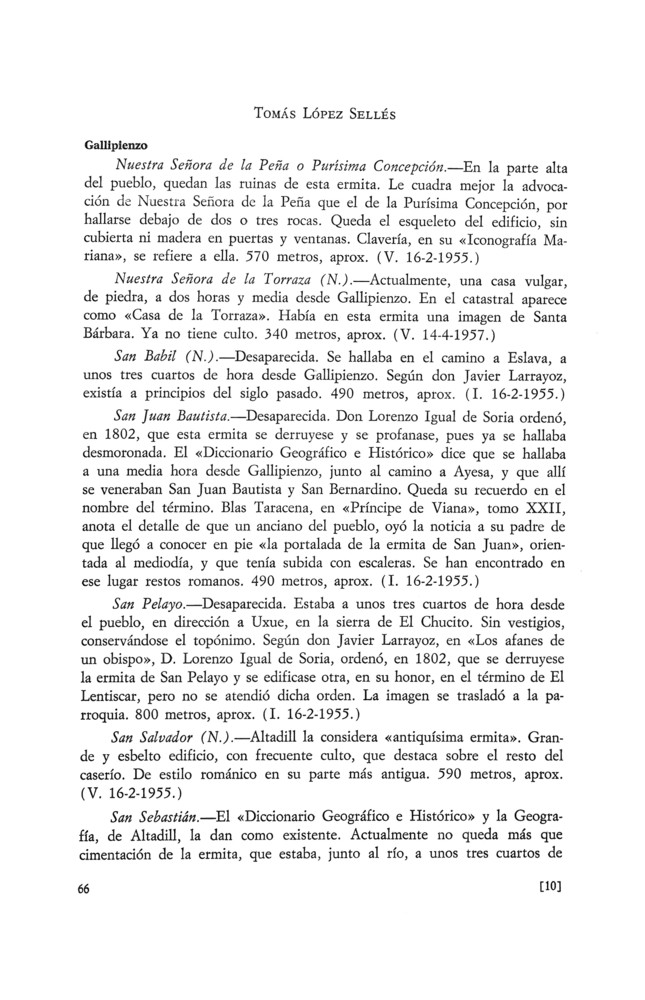 Tomás López Sellés

Gallipienzo

Nuestra Señora de la Peña o Purísima Concepción.—En la parte alta del pueblo, quedan las ruinas de esta ermita. Le cuadra mejor la advocación de Nuestra Señora de la Peña que el de la Purísima Concepción, por hallarse debajo de dos o tres rocas. Queda el esqueleto del edificio, sin cubierta ni madera en puertas y ventanas. Clavería, en su «Iconografía Mariana», se refiere a ella. 570 metros, aprox. (V. 16-2-1955.)

Nuestra Señora de la Torraza (N.).—Actualmente, una casa vulgar, de piedra, a dos horas y media desde Gallipienzo. En el catastral aparece como «Casa de la Torraza». Había en esta ermita una imagen de Santa Bárbara. Ya no tiene culto. 340 metros, aprox. (V. 14-4-1957.)

San Babil (N.).—Desaparecida. Se hallaba en el camino a Eslava, a unos tres cuartos de hora desde Gallipienzo. Según don Javier Larrayoz, existía a principios del siglo pasado. 490 metros, aprox. (I. 16-2-1955.)

San Juan Bautista.—Desaparecida. Don Lorenzo Igual de Soria ordenó, en 1802, que esta ermita se derruyese y se profanase, pues ya se hallaba desmoronada. El «Diccionario Geográfico e Histórico» dice que se hallaba a una media hora desde Gallipienzo, junto al camino a Ayesa, y que allí se veneraban San Juan Bautista y San Bernardino. Queda su recuerdo en el nombre del término. Blas Taracena, en «Príncipe de Viana», tomo XXII, anota el detalle de que un anciano del pueblo, oyó la noticia a su padre de que llegó a conocer en pie «la portalada de la ermita de San Juan», orientada al mediodía, y que tenía subida con escaleras. Se han encontrado en ese lugar restos romanos. 490 metros, aprox. (I. 16-2-1955.)

San Pelayo.—Desaparecida. Estaba a unos tres cuartos de hora desde el pueblo, en dirección a Uxue, en la sierra de El Chucito. Sin vestigios, conservándose el topónimo. Según don Javier Larrayoz, en «Los afanes de un obispo», D. Lorenzo Igual de Soria, ordenó, en 1802, que se derruyese la ermita de San Pelayo y se edificase otra, en su honor, en el término de El Lentiscar, pero no se atendió dicha orden. La imagen se trasladó a la parroquia. 800 metros, aprox. (I. 16-2-1955.)

San Salvador (N.).—Altadill la considera «antiquísima ermita». Grande y esbelto edificio, con frecuente culto, que destaca sobre el resto del caserío. De estilo románico en su parte más antigua. 590 metros, aprox. (V. 16-2-1955.)

San Sebastián.—El «Diccionario Geográfico e Histórico» y la Geografía, de Altadill, la dan como existente. Actualmente no queda más que cimentación de la ermita, que estaba, junto al río, a unos tres cuartos de

66 [10]